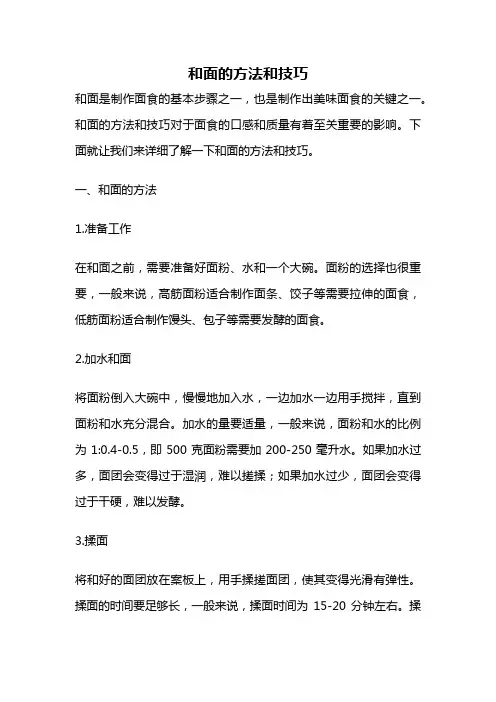 和面的方法和技巧

和面是制作面食的基本步骤之一，也是制作出美味面食的关键之一。和面的方法和技巧对于面食的口感和质量有着至关重要的影响。下面就让我们来详细了解一下和面的方法和技巧。

一、和面的方法

1.准备工作

在和面之前，需要准备好面粉、水和一个大碗。面粉的选择也很重要，一般来说，高筋面粉适合制作面条、饺子等需要拉伸的面食，低筋面粉适合制作馒头、包子等需要发酵的面食。

2.加水和面

将面粉倒入大碗中，慢慢地加入水，一边加水一边用手搅拌，直到面粉和水充分混合。加水的量要适量，一般来说，面粉和水的比例为 1:0.4-0.5，即 500 克面粉需要加 200-250 毫升水。如果加水过多，面团会变得过于湿润，难以搓揉；如果加水过少，面团会变得过于干硬，难以发酵。

3.揉面

将和好的面团放在案板上，用手揉搓面团，使其变得光滑有弹性。揉面的时间要足够长，一般来说，揉面时间为 15-20 分钟左右。揉